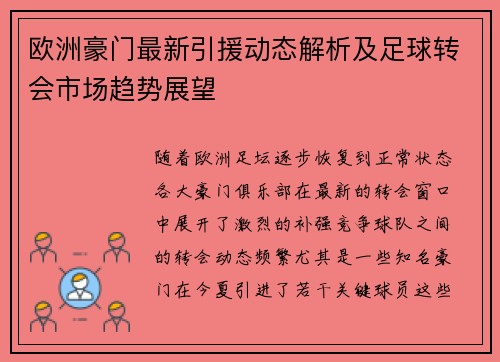 欧洲豪门最新引援动态解析及足球转会市场趋势展望

随着欧洲足坛逐步恢复到正常状态各大豪门俱乐部在最新的转会窗口中展开了激烈的补强竞争球队之间的转会动态频繁尤其是一些知名豪门在今夏引进了若干关键球员这些